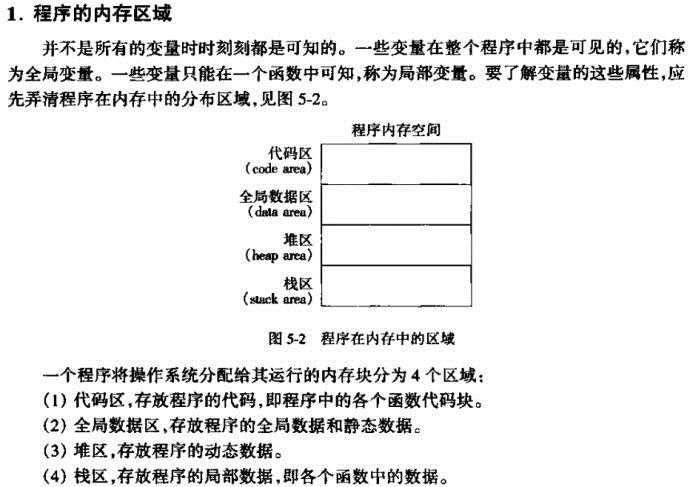 1. 程序的内存区域

并不是所有的变量时时刻刻都是可知的。一些变量在整个程序中都是可见的，它们称为全局变量。一些变量只能在一个函数中可知，称为局部变量。要了解变量的这些属性，应先弄清程序在内存中的分布区域，见图 5-2。

程序内存空间

代码区
(code area)

全局数据区
(data area)

堆区
(heap area)

栈区
(stack area)

图 5-2 程序在内存中的区域

一个程序将操作系统分配给其运行的内存块分为 4 个区域：
(1) 代码区，存放程序的代码，即程序中的各个函数代码块。
(2) 全局数据区，存放程序的全局数据和静态数据。
(3) 堆区，存放程序的动态数据。
(4) 栈区，存放程序的局部数据，即各个函数中的数据。